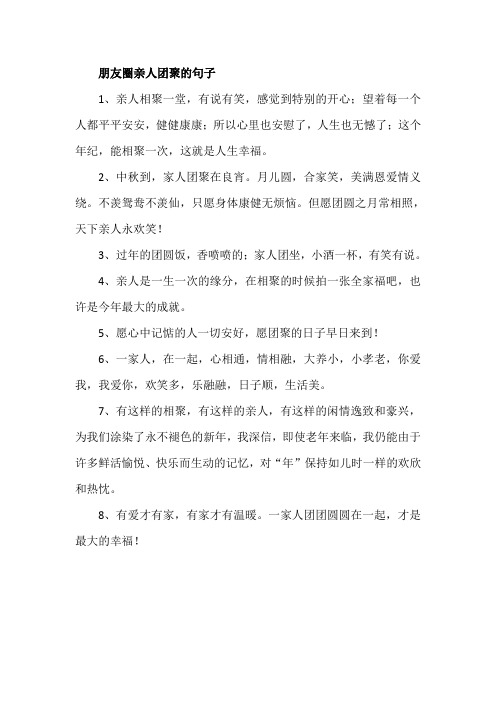 朋友圈亲人团聚的句子

1、亲人相聚一堂，有说有笑，感觉到特别的开心；望着每一个人都平平安安，健健康康；所以心里也安慰了，人生也无憾了；这个年纪，能相聚一次，这就是人生幸福。

2、中秋到，家人团聚在良宵。月儿圆，合家笑，美满恩爱情义绕。不羡鸳鸯不羡仙，只愿身体康健无烦恼。但愿团圆之月常相照，天下亲人永欢笑！

3、过年的团圆饭，香喷喷的；家人团坐，小酒一杯，有笑有说。

4、亲人是一生一次的缘分，在相聚的时候拍一张全家福吧，也许是今年最大的成就。

5、愿心中记惦的人一切安好，愿团聚的日子早日来到！

6、一家人，在一起，心相通，情相融，大养小，小孝老，你爱我，我爱你，欢笑多，乐融融，日子顺，生活美。

7、有这样的相聚，有这样的亲人，有这样的闲情逸致和豪兴，为我们涂染了永不褪色的新年，我深信，即使老年来临，我仍能由于许多鲜活愉悦、快乐而生动的记忆，对“年”保持如儿时一样的欢欣和热忱。

8、有爱才有家，有家才有温暖。一家人团团圆圆在一起，才是最大的幸福！